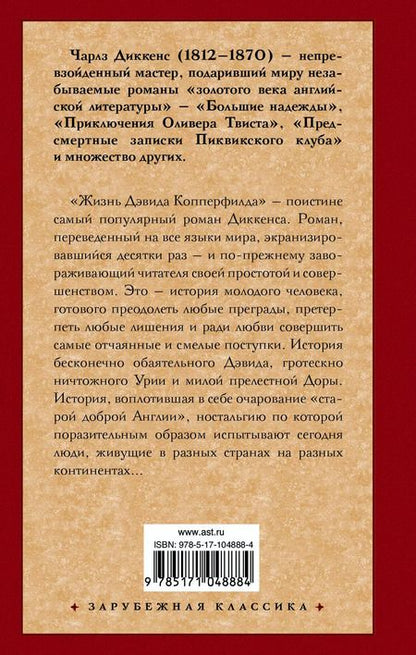 Чарлз Диккенс (1812–1870) – непревзойденный мастер, подаривший миру незабываемые романы «золотого века английской литературы» – «Большие надежды», «Приключения Оливера Твиста», «Предсмертные записки Пиквикского клуба» и множество других.

«Жизнь Дэвида Копперфилда» – поистине самый популярный роман Диккенса. Роман, переведенный на все языки мира, экранизировавшийся десятки раз – и по-прежнему завораживающий читателя своей простотой и совершенством. Это – история молодого человека, готового преодолеть любые преграды, претерпеть любые лишения и ради любви совершить самые отчаянные и смелые поступки. История бесконечно обаятельного Дэвида, гротескно ничтожного Урии и милой прелестной Доры. История, воплотившая в себе очарование «старой доброй Англии», ностальгию по которой поразительным образом испытывают сегодня люди, живущие в разных странах на разных континентах…

www.ast.ru
ISBN: 978-5-17-104888-4
9 785171 048884

ЗАРУБЕЖНАЯ КЛАССИКА